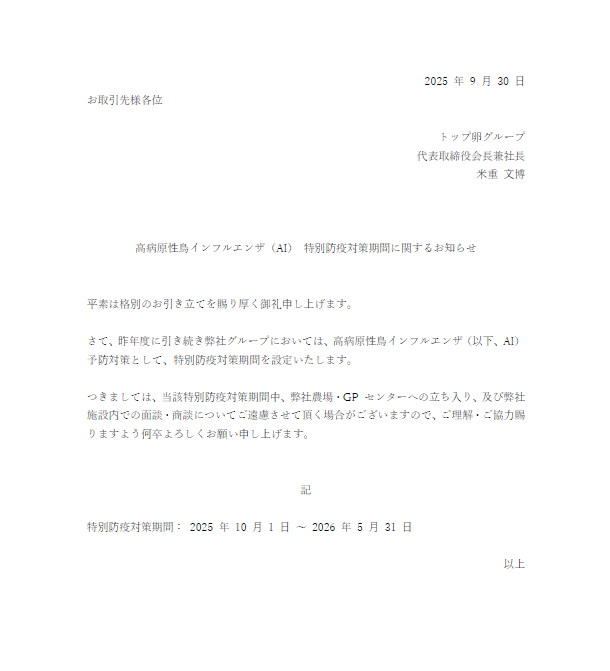 2025 年 9 月 30 日

お取引先様各位

トップ卵グループ
代表取締役会長兼社長
米重 文博

高病原性鳥インフルエンザ（AI） 特別防疫対策期間に関するお知らせ

平素は格別のお引き立てを賜り厚く御礼申し上げます。

さて、昨年度に引き続き弊社グループにおいては、高病原性鳥インフルエンザ（以下、AI）予防対策として、特別防疫対策期間を設定いたします。

つきましては、当該特別防疫対策期間中、弊社農場・GP センターへの立ち入り、及び弊社施設内での面談・商談についてご遠慮させて頂く場合がございますので、ご理解・ご協力賜りますよう何卒よろしくお願い申し上げます。

記

特別防疫対策期間： 2025 年 10 月 1 日 ～ 2026 年 5 月 31 日

以上